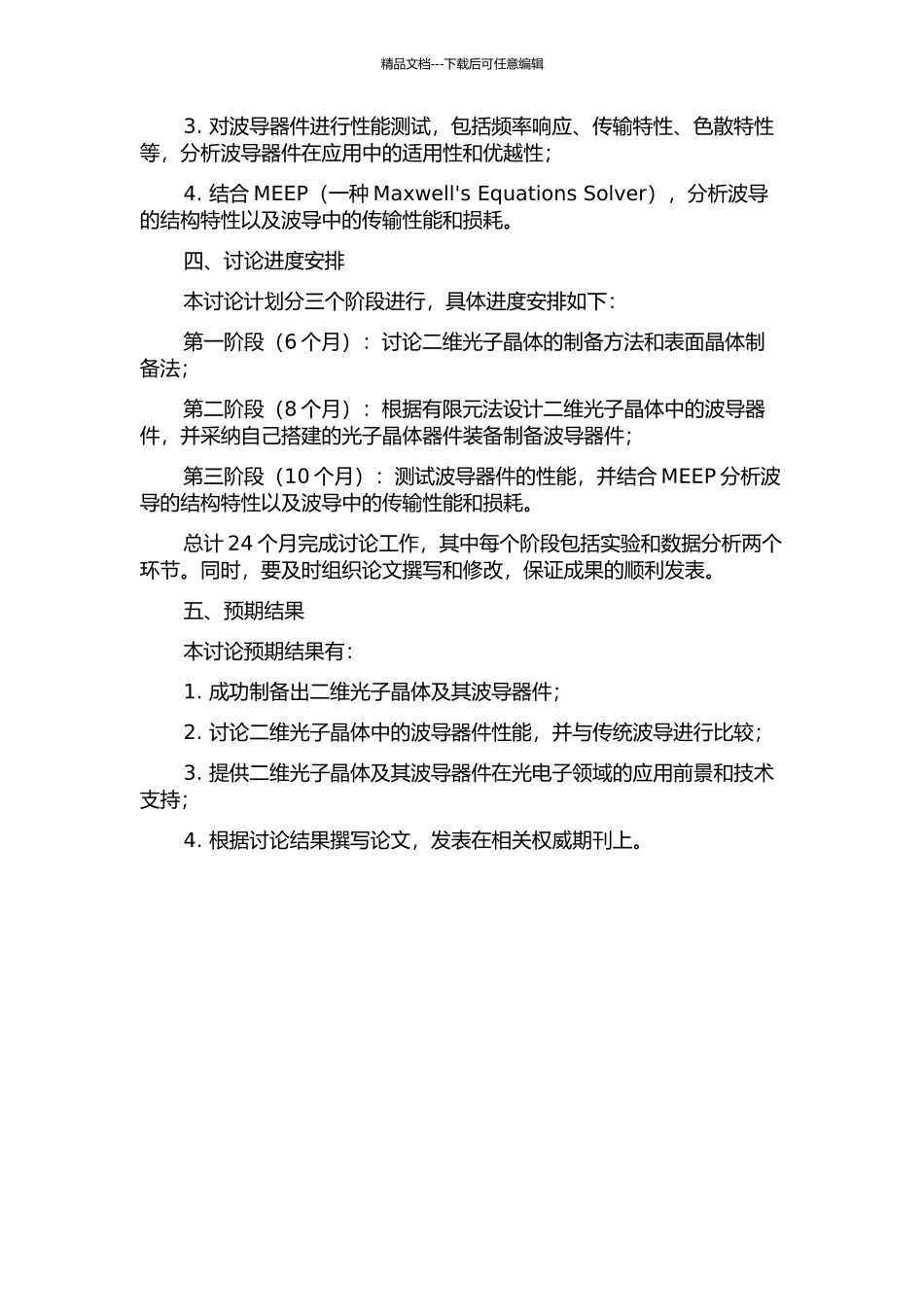 精品文档---下载后可任意编辑

3. 对波导器件进行性能测试，包括频率响应、传输特性、色散特性等，分析波导器件在应用中的适用性和优越性；

4. 结合 MEEP（一种 Maxwell's Equations Solver），分析波导的结构特性以及波导中的传输性能和损耗。

四、讨论进度安排

本讨论计划分三个阶段进行，具体进度安排如下：

第一阶段（6 个月）：讨论二维光子晶体的制备方法和表面晶体制备法；

第二阶段（8 个月）：根据有限元法设计二维光子晶体中的波导器件，并采纳自己搭建的光子晶体器件装备制备波导器件；

第三阶段（10 个月）：测试波导器件的性能，并结合 MEEP 分析波导的结构特性以及波导中的传输性能和损耗。

总计 24 个月完成讨论工作，其中每个阶段包括实验和数据分析两个环节。同时，要及时组织论文撰写和修改，保证成果的顺利发表。

五、预期结果

本讨论预期结果有：

1. 成功制备出二维光子晶体及其波导器件；

2. 讨论二维光子晶体中的波导器件性能，并与传统波导进行比较；

3. 提供二维光子晶体及其波导器件在光电子领域的应用前景和技术支持；

4. 根据讨论结果撰写论文，发表在相关权威期刊上。